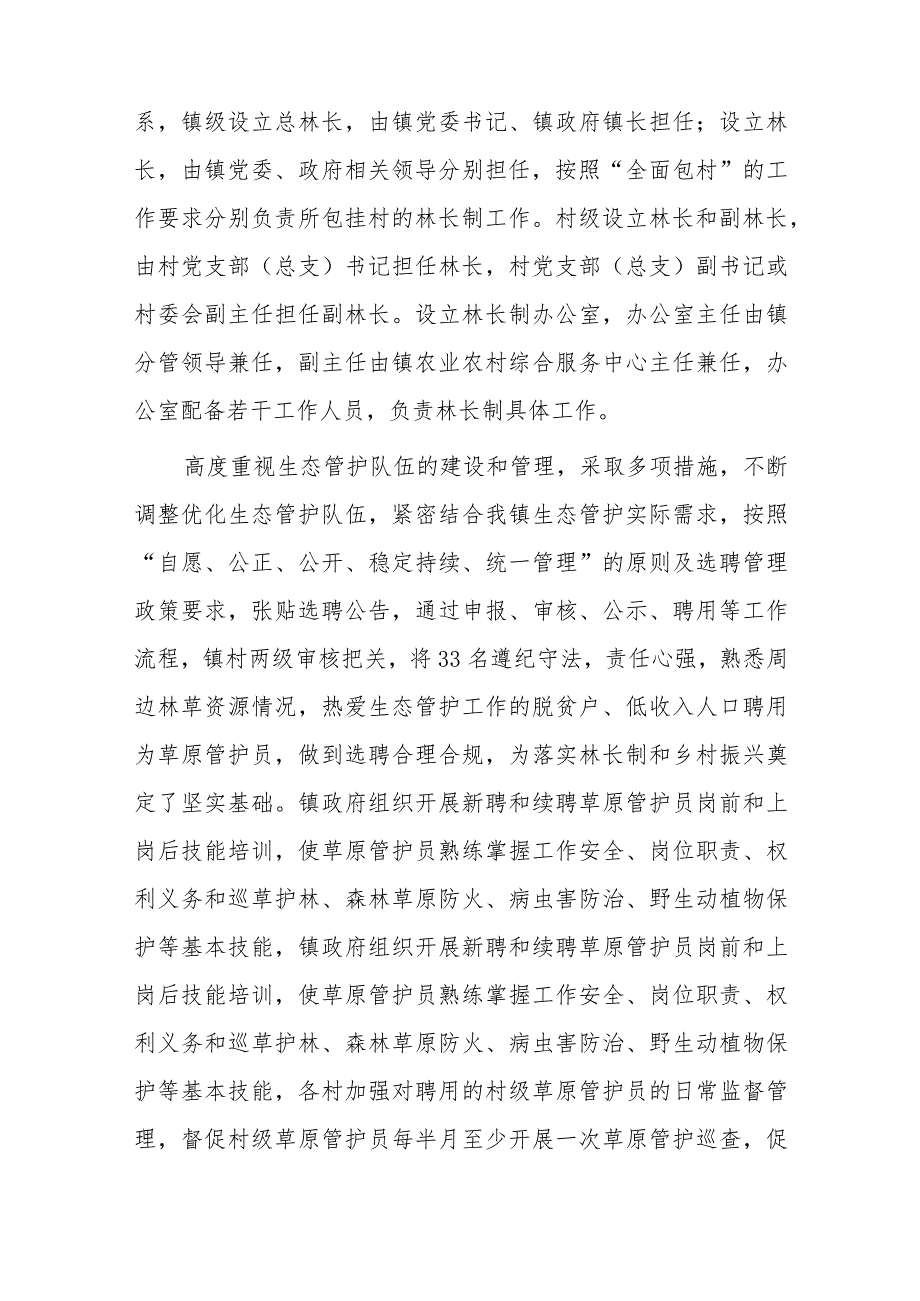 系，镇级设立总林长，由镇党委书记、镇政府镇长担任；设立林长，由镇党委、政府相关领导分别担任，按照“全面包村”的工作要求分别负责所包挂村的林长制工作。村级设立林长和副林长，由村党支部（总支）书记担任林长，村党支部（总支）副书记或村委会副主任担任副林长。设立林长制办公室，办公室主任由镇分管领导兼任，副主任由镇农业农村综合服务中心主任兼任，办公室配备若干工作人员，负责林长制具体工作。

高度重视生态管护队伍的建设和管理，采取多项措施，不断调整优化生态管护队伍，紧密结合我镇生态管护实际需求，按照“自愿、公正、公开、稳定持续、统一管理”的原则及选聘管理政策要求，张贴选聘公告，通过申报、审核、公示、聘用等工作流程，镇村两级审核把关，将33名遵纪守法，责任心强，熟悉周边林草资源情况，热爱生态管护工作的脱贫户、低收入人口聘用为草原管护员，做到选聘合理合规，为落实林长制和乡村振兴奠定了坚实基础。镇政府组织开展新聘和续聘草原管护员岗前和上岗后技能培训，使草原管护员熟练掌握工作安全、岗位职责、权利义务和巡草护林、森林草原防火、病虫害防治、野生动植物保护等基本技能，镇政府组织开展新聘和续聘草原管护员岗前和上岗后技能培训，使草原管护员熟练掌握工作安全、岗位职责、权利义务和巡草护林、森林草原防火、病虫害防治、野生动植物保护等基本技能，各村加强对聘用的村级草原管护员的日常监督管理，督促村级草原管护员每半月至少开展一次草原管护巡查，促